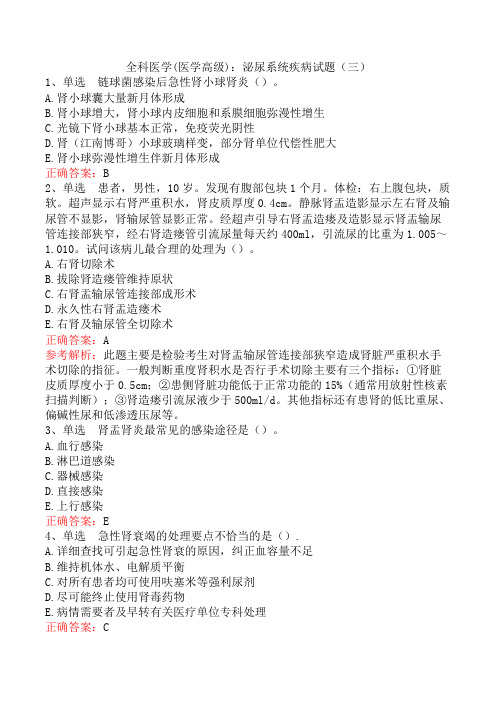 全科医学(医学高级)：泌尿系统疾病试题（三）
1、单选　链球菌感染后急性肾小球肾炎（）。
A.肾小球囊大量新月体形成
B.肾小球增大，肾小球内皮细胞和系膜细胞弥漫性增生
C.光镜下肾小球基本正常，免疫荧光阴性
D.肾（江南博哥）小球玻璃样变，部分肾单位代偿性肥大
E.肾小球弥漫性增生伴新月体形成
正确答案：B
2、单选　患者，男性，10岁。发现有腹部包块1个月。体检：右上腹包块，质软。超声显示右肾严重积水，肾皮质厚度0.4cm。静脉肾盂造影显示左右肾及输尿管不显影，肾输尿管显影正常。经超声引导右肾盂造瘘及造影显示肾盂输尿管连接部狭窄，经右肾造瘘管引流尿量每天约400ml，引流尿的比重为1.005～1.010。试问该病儿最合理的处理为（）。
A.右肾切除术
B.拔除肾造瘘管维持原状
C.右肾盂输尿管连接部成形术
D.永久性右肾盂造瘘术
E.右肾及输尿管全切除术
正确答案：A
参考解析：此题主要是检验考生对肾盂输尿管连接部狭窄造成肾脏严重积水手术切除的指征。一般判断重度肾积水是否行手术切除主要有三个指标：①肾脏皮质厚度小于0.5cm；②患侧肾脏功能低于正常功能的15%（通常用放射性核素扫描判断）；③肾造瘘引流尿液少于500ml/d。其他指标还有患肾的低比重尿、偏碱性尿和低渗透压尿等。
3、单选　肾盂肾炎最常见的感染途径是（）。
A.血行感染
B.淋巴道感染
C.器械感染
D.直接感染
E.上行感染
正确答案：E
4、单选　急性肾衰竭的处理要点不恰当的是（）.
A.详细查找可引起急性肾衰的原因，纠正血容量不足
B.维持机体水、电解质平衡
C.对所有患者均可使用呋塞米等强利尿剂
D.尽可能终止使用肾毒药物
E.病情需要者及早转有关医疗单位专科处理
正确答案：C